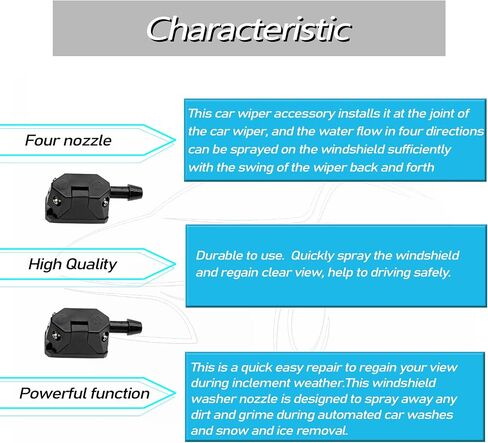 Characteristic

Four nozzle

This car wiper accessory installs it at the joint of the car wiper, and the water flow in four directions can be sprayed on the windshield sufficiently with the swing of the wiper back and forth

High Quality

Durable to use. Quickly spray the windshield and regain clear view, help to driving safely.

Powerful function

This is a quick easy repair to regain your view during inclement weather.This windshield washer nozzle is designed to spray away any dirt and grime during automated car washes and snow and ice removal.